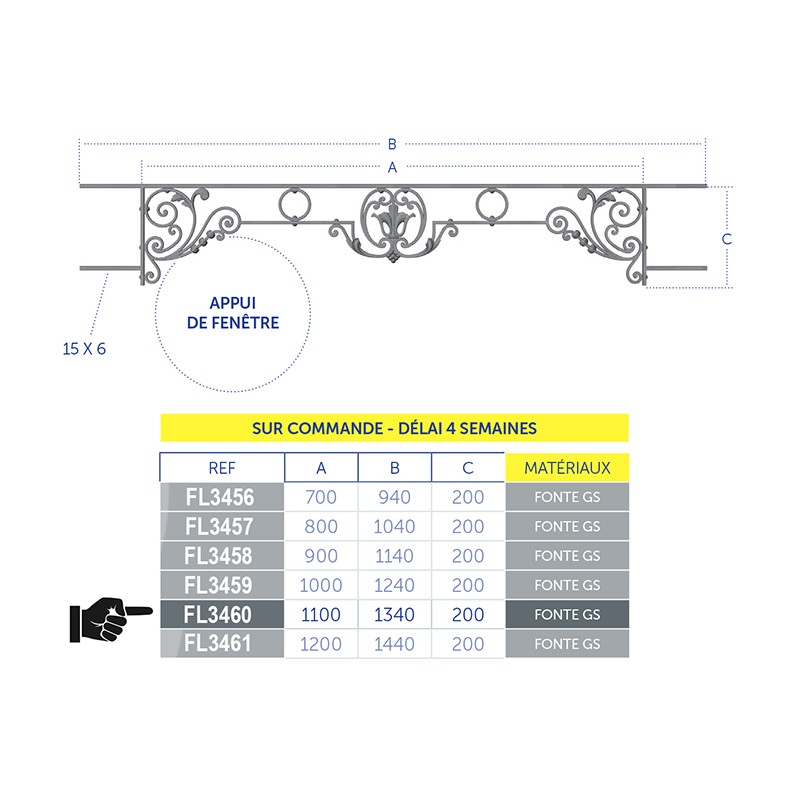 B

A

C

APPUI DE FENÊTRE

15 X 6

SUR COMMANDE - DÉLAI 4 SEMAINES

| REF | A | B | C | MATÉRIAUX |
|---|---|---|---|---|
| FL3456 | 700 | 940 | 200 | FONTE GS |
| FL3457 | 800 | 1040 | 200 | FONTE GS |
| FL3458 | 900 | 1140 | 200 | FONTE GS |
| FL3459 | 1000 | 1240 | 200 | FONTE GS |
| FL3460 | 1100 | 1340 | 200 | FONTE GS |
| FL3461 | 1200 | 1440 | 200 | FONTE GS |